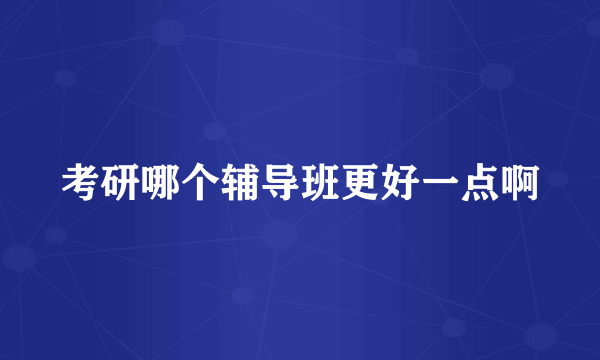 考研哪个辅导班更好一点啊